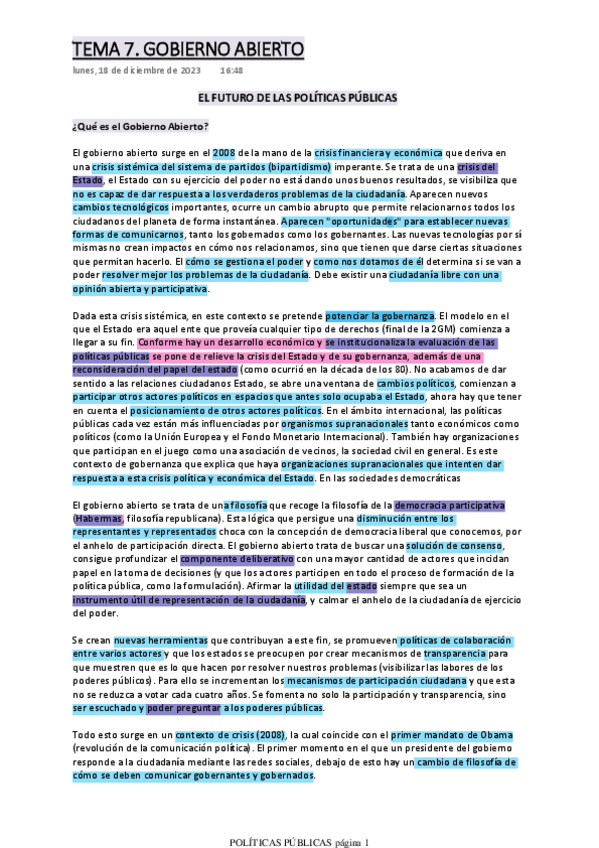 TEMA 7. GOBIERNO ABIERTO

lunes, 18 de diciembre de 2023 16:48

EL FUTURO DE LAS POLÍTICAS PÚBLICAS

¿Qué es el Gobierno Abierto?

El gobierno abierto surge en el 2008 de la mano de la crisis financiera y económica que deriva en una crisis sistémica del sistema de partidos (bipartidismo) imperante. Se trata de una crisis del Estado, el Estado con su ejercicio del poder no está dando unos buenos resultados, se visibiliza que no es capaz de dar respuesta a los verdaderos problemas de la ciudadanía. Aparecen nuevos cambios tecnológicos importantes, ocurre un cambio abrupto que permite relacionarnos todos los ciudadanos del planeta de forma instantánea. Aparecen "oportunidades" para establecer nuevas formas de comunicarnos, tanto los gobernados como los gobernantes. Las nuevas tecnologías por sí mismas no crean impactos en cómo nos relacionamos, sino que tienen que darse ciertas situaciones que permitan hacerlo. El cómo se gestiona el poder y como nos dotamos de él determina si se van a poder resolver mejor los problemas de la ciudadanía. Debe existir una ciudadanía libre con una opinión abierta y participativa.

Dada esta crisis sistémica, en este contexto se pretende potenciar la gobernanza. El modelo en el que el Estado era aquel ente que proveía cualquier tipo de derechos (final de la 2GM) comienza a llegar a su fin. Conforme hay un desarrollo económico y se institucionaliza la evaluación de las políticas públicas se pone de relieve la crisis del Estado y de su gobernanza, además de una reconsideración del papel del estado (como ocurrió en la década de los 80). No acabamos de dar sentido a las relaciones ciudadanos Estado, se abre una ventana de cambios políticos, comienzan a participar otros actores políticos en espacios que antes solo ocupaba el Estado, ahora hay que tener en cuenta el posicionamiento de otros actores políticos. En el ámbito internacional, las políticas públicas cada vez están más influenciadas por organismos supranacionales tanto económicos como políticos (como la Unión Europea y el Fondo Monetario Internacional). También hay organizaciones que participan en el juego como una asociación de vecinos, la sociedad civil en general. Es este contexto de gobernanza que explica que haya organizaciones supranacionales que intenten dar respuesta a esta crisis política y económica del Estado. En las sociedades democráticas

El gobierno abierto se trata de una filosofía que recoge la filosofía de la democracia participativa (Habermas, filosofía republicana). Esta lógica que persigue una disminución entre los representantes y representados choca con la concepción de democracia liberal que conocemos, por el anhelo de participación directa. El gobierno abierto trata de buscar una solución de consenso, consigue profundizar el componente deliberativo con una mayor cantidad de actores que incidan papel en la toma de decisiones (y que los actores participen en todo el proceso de formación de la política pública, como la formulación). Afirmar la utilidad del estado siempre que sea un instrumento útil de representación de la ciudadanía, y calmar el anhelo de la ciudadanía de ejercicio del poder.

Se crean nuevas herramientas que contribuyan a este fin, se promueven políticas de colaboración entre varios actores y que los estados se preocupen por crear mecanismos de transparencia para que muestren que es lo que hacen por resolver nuestros problemas (visibilizar las labores de los poderes públicos). Para ello se incrementan los mecanismos de participación ciudadana y que esta no se reduzca a votar cada cuatro años. Se fomenta no solo la participación y transparencia, sino ser escuchado y poder preguntar a los poderes públicas.

Todo esto surge en un contexto de crisis (2008), la cual coincide con el primer mandato de Obama (revolución de la comunicación política). El primer momento en el que un presidente del gobierno responde a la ciudadanía mediante las redes sociales, debajo de esto hay un cambio de filosofía de cómo se deben comunicar gobernantes y gobernados.

POLÍTICAS PÚBLICAS página 1